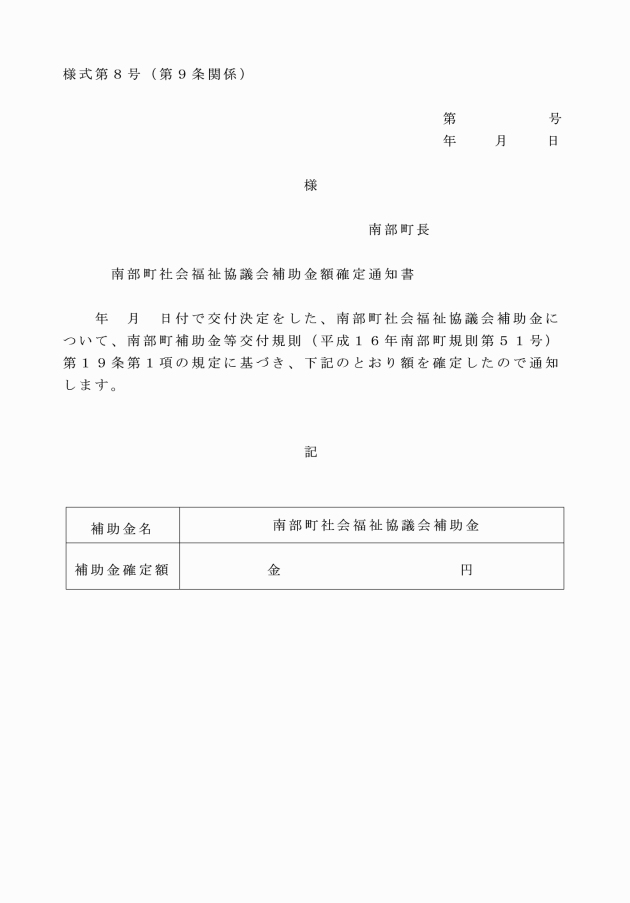 様式第８号（第９条関係）

第　　　号
年　　月　　日

様

南部町長

南部町社会福祉協議会補助金額確定通知書

年　月　日付で交付決定をした、南部町社会福祉協議会補助金について、南部町補助金等交付規則（平成１６年南部町規則第５１号）第１９条第１項の規定に基づき、下記のとおり額を確定したので通知します。

記

| 補助金名 | 南部町社会福祉協議会補助金 |
|---|---|
| 補助金確定額 | 金　　　　　　円 |